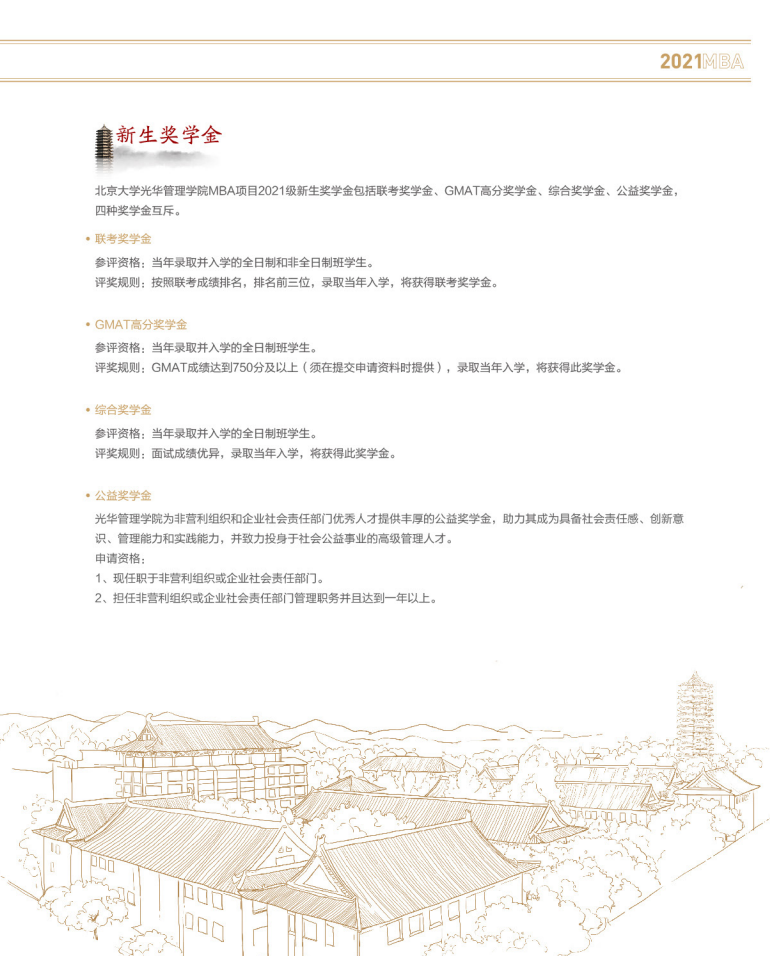 2021MBA

新生奖学金

北京大学光华管理学院MBA项目2021级新生奖学金包括联考奖学金、GMAT高分奖学金、综合奖学金、公益奖学金，四种奖学金互斥。

• 联考奖学金

参评资格：当年录取并入学的全日制和非全日制班学生。
评奖规则：按照联考成绩排名，排名前三位，录取当年入学，将获得联考奖学金。

• GMAT高分奖学金

参评资格：当年录取并入学的全日制班学生。
评奖规则：GMAT成绩达到750分及以上（须在提交申请资料时提供），录取当年入学，将获得此奖学金。

• 综合奖学金

参评资格：当年录取并入学的全日制班学生。
评奖规则：面试成绩优异，录取当年入学，将获得此奖学金。

• 公益奖学金

光华管理学院为非营利组织和企业社会责任部门优秀人才提供丰厚的公益奖学金，助力其成为具备社会责任感、创新意识、管理能力和实践能力，并致力投身于社会公益事业的高级管理人才。
申请资格：
1、现任职于非营利组织或企业社会责任部门。
2、担任非营利组织或企业社会责任部门管理职务并且达到一年以上。